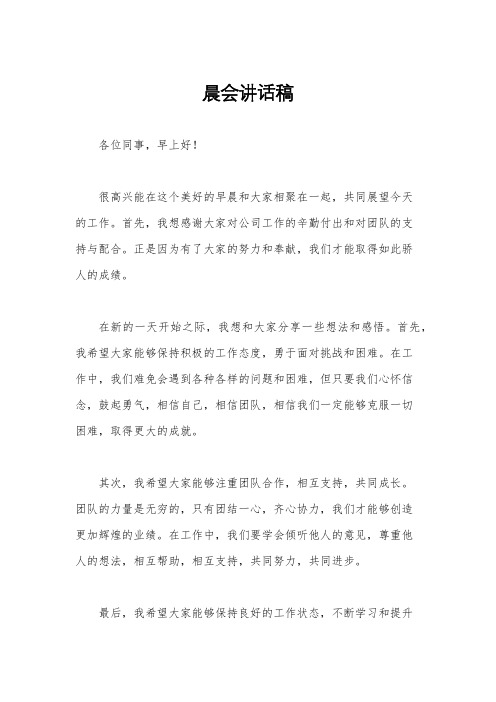 晨会讲话稿

各位同事，早上好！

很高兴能在这个美好的早晨和大家相聚在一起，共同展望今天的工作。首先，我想感谢大家对公司工作的辛勤付出和对团队的支持与配合。正是因为有了大家的努力和奉献，我们才能取得如此骄人的成绩。

在新的一天开始之际，我想和大家分享一些想法和感悟。首先，我希望大家能够保持积极的工作态度，勇于面对挑战和困难。在工作中，我们难免会遇到各种各样的问题和困难，但只要我们心怀信念，鼓起勇气，相信自己，相信团队，相信我们一定能够克服一切困难，取得更大的成就。

其次，我希望大家能够注重团队合作，相互支持，共同成长。团队的力量是无穷的，只有团结一心，齐心协力，我们才能够创造更加辉煌的业绩。在工作中，我们要学会倾听他人的意见，尊重他人的想法，相互帮助，相互支持，共同努力，共同进步。

最后，我希望大家能够保持良好的工作状态，不断学习和提升